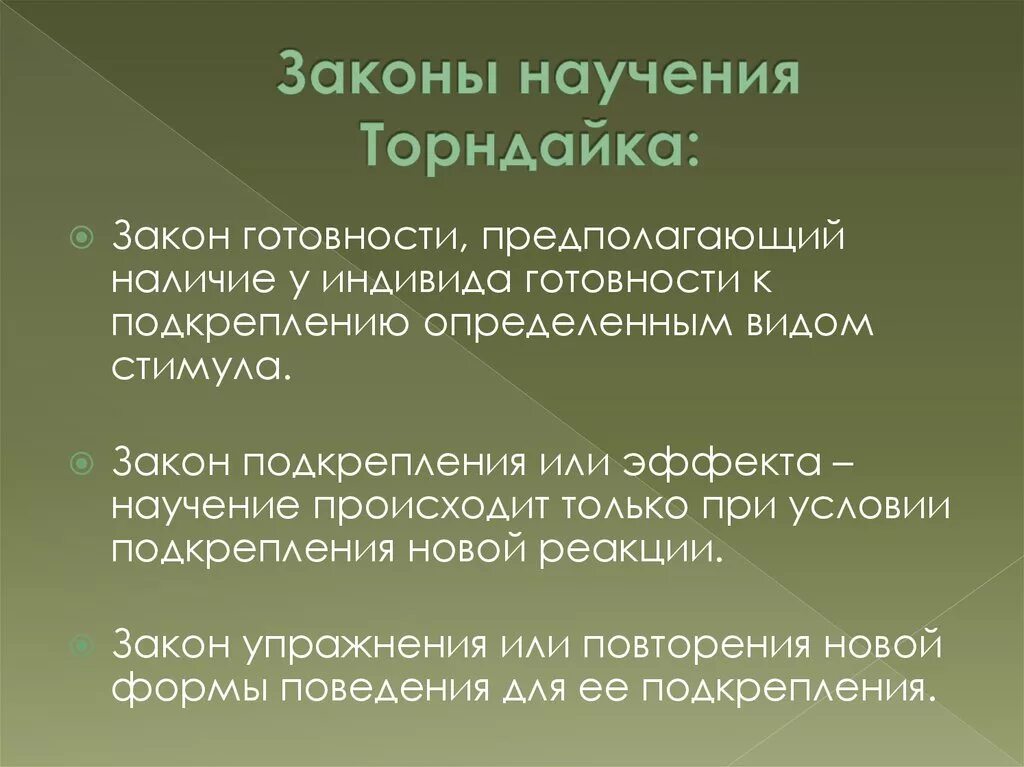 Законы научения Торндайка:

Закон готовности, предполагающий наличие у индивида готовности к подкреплению определенным видом стимула.

Закон подкрепления или эффекта – научение происходит только при условии подкрепления новой реакции.

Закон упражнения или повторения новой формы поведения для ее подкрепления.